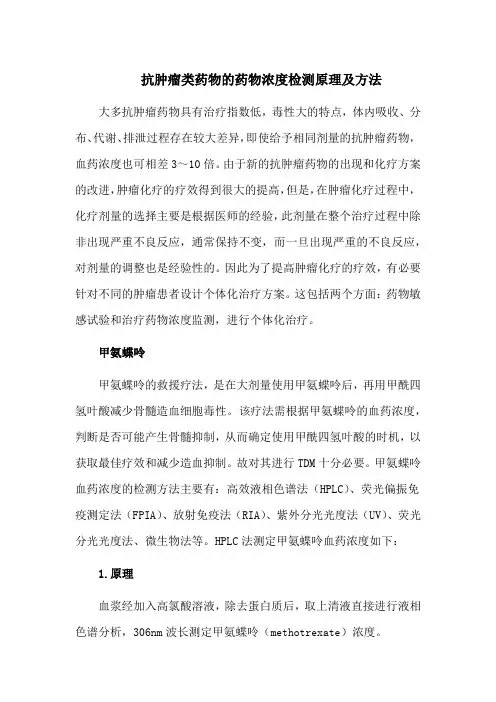 抗肿瘤类药物的药物浓度检测原理及方法

大多抗肿瘤药物具有治疗指数低，毒性大的特点，体内吸收、分布、代谢、排泄过程存在较大差异，即使给予相同剂量的抗肿瘤药物，血药浓度也可相差 3～10 倍。由于新的抗肿瘤药物的出现和化疗方案的改进，肿瘤化疗的疗效得到很大的提高，但是，在肿瘤化疗过程中，化疗剂量的选择主要是根据医师的经验，此剂量在整个治疗过程中除非出现严重不良反应，通常保持不变，而一旦出现严重的不良反应，对剂量的调整也是经验性的。因此为了提高肿瘤化疗的疗效，有必要针对不同的肿瘤患者设计个体化治疗方案。这包括两个方面：药物敏感试验和治疗药物浓度监测，进行个体化治疗。

甲氨蝶呤

甲氨蝶呤的救援疗法，是在大剂量使用甲氨蝶呤后，再用甲酰四氢叶酸减少骨髓造血细胞毒性。该疗法需根据甲氨蝶呤的血药浓度，判断是否可能产生骨髓抑制，从而确定使用甲酰四氢叶酸的时机，以获取最佳疗效和减少造血抑制。故对其进行 TDM 十分必要。甲氨蝶呤血药浓度的检测方法主要有：高效液相色谱法（HPLC）、荧光偏振免疫测定法（FPIA）、放射免疫法（RIA）、紫外分光光度法（UV）、荧光分光光度法、微生物法等。HPLC 法测定甲氨蝶呤血药浓度如下：

1.原理

血浆经加入高氯酸溶液，除去蛋白质后，取上清液直接进行液相色谱分析，306nm 波长测定甲氨蝶呤（methotrexate）浓度。